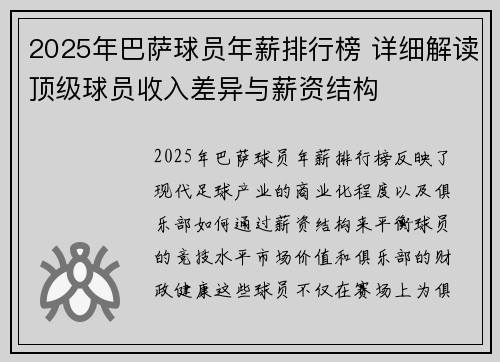 2025年巴萨球员年薪排行榜 详细解读顶级球员收入差异与薪资结构

2025年巴萨球员年薪排行榜反映了现代足球产业的商业化程度以及俱乐部如何通过薪资结构来平衡球员的竞技水平市场价值和俱乐部的财政健康这些球员不仅在赛场上为俱